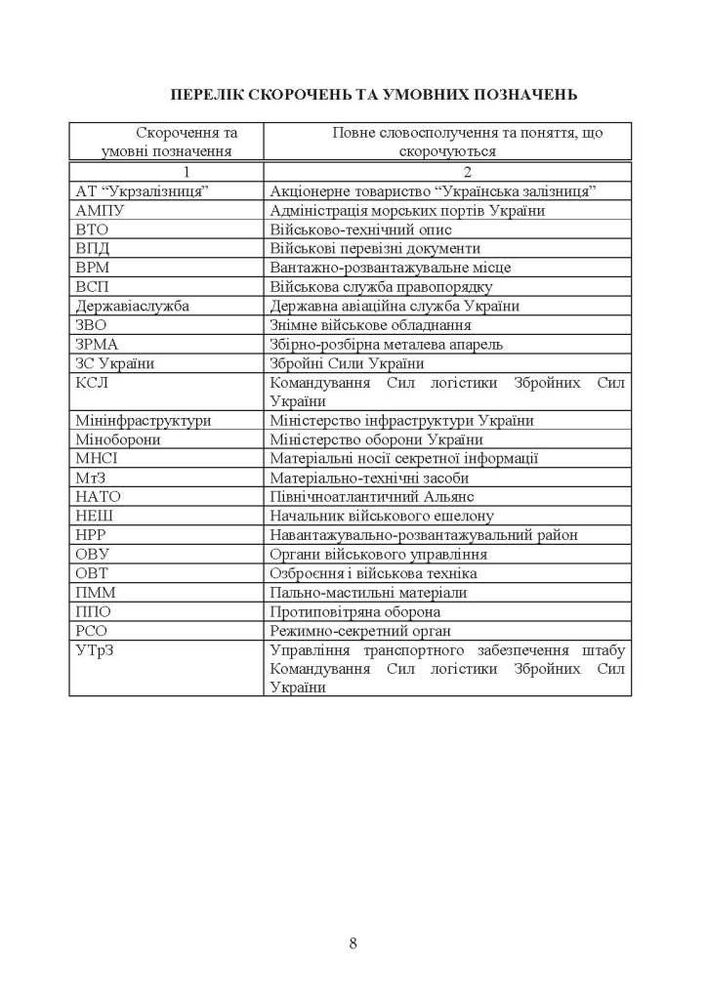 ПЕРЕЛІК СКОРОЧЕНЬ ТА УМОВНИХ ПОЗНАЧЕНЬ

| Скорочення та умовні позначення | Повне словосполучення та поняття, що скорочуються |
|---|---|
| 1 | 2 |
| АТ “Укрзалізниця” | Акціонерне товариство “Українська залізниця” |
| АМПУ | Адміністрація морських портів України |
| ВТО | Військово-технічний опис |
| ВПД | Військові перевізні документи |
| ВРМ | Вантажно-розвантажувальне місце |
| ВСП | Військова служба правопорядку |
| Державіаслужба | Державна авіаційна служба України |
| ЗВО | Знімне військове обладнання |
| ЗРМА | Збірно-розбірна металева апарель |
| ЗС України | Збройні Сили України |
| КСЛ | Командування Сил логістики Збройних Сил України |
| Мінінфраструктури | Міністерство інфраструктури України |
| Міноборони | Міністерство оборони України |
| МНСІ | Матеріальні носії секретної інформації |
| МтЗ | Матеріально-технічні засоби |
| НАТО | Північноатлантичний Альянс |
| НЕШ | Начальник військового ешелону |
| НРР | Навантажувально-розвантажувальний район |
| ОВУ | Органи військового управління |
| ОВТ | Озброєння і військова техніка |
| ПММ | Пально-мастильні матеріали |
| ППО | Протиповітряна оборона |
| РСО | Режимно-секретний орган |
| УТрЗ | Управління транспортного забезпечення штабу Командування Сил логістики Збройних Сил України |

8